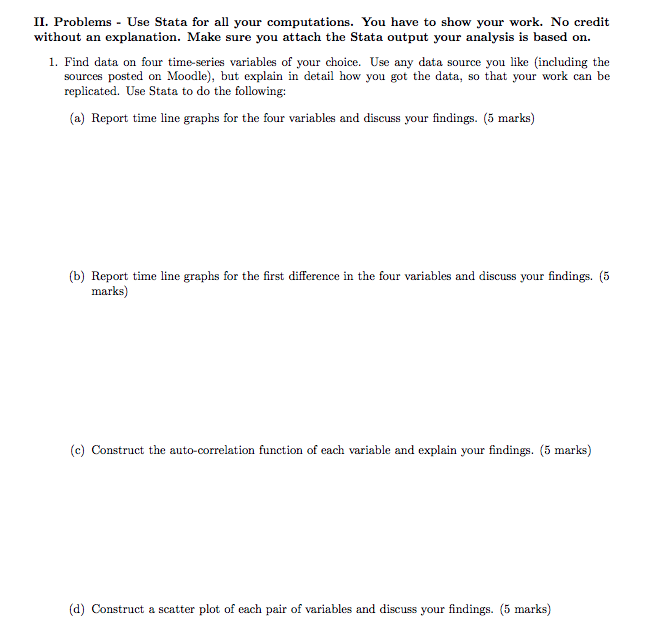 II. Problems - Use Stata for all your computations. You have to show your work. No credit without an explanation. Make sure you attach the Stata output your analysis is based on.

1. Find data on four time-series variables of your choice. Use any data source you like (including the sources posted on Moodle), but explain in detail how you got the data, so that your work can be replicated. Use Stata to do the following:

(a) Report time line graphs for the four variables and discuss your findings. (5 marks)

(b) Report time line graphs for the first difference in the four variables and discuss your findings. (5 marks)

(c) Construct the auto-correlation function of each variable and explain your findings. (5 marks)

(d) Construct a scatter plot of each pair of variables and discuss your findings. (5 marks)